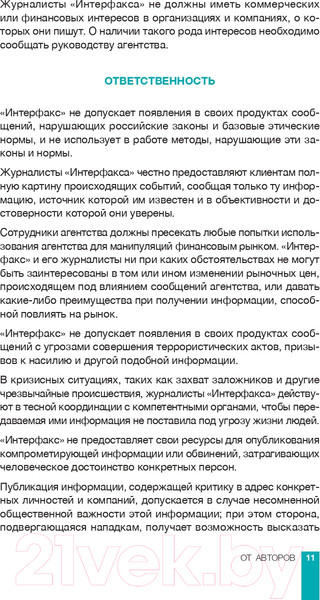 Журналисты «Интерфакса» не должны иметь коммерческих или финансовых интересов в организациях и компаниях, о которых они пишут. О наличии такого рода интересов необходимо сообщать руководству агентства.

ОТВЕТСТВЕННОСТЬ

«Интерфакс» не допускает появления в своих продуктах сообщений, нарушающих российские законы и базовые этические нормы, и не использует в работе методы, нарушающие эти законы и нормы.

Журналисты «Интерфакса» честно предоставляют клиентам полную картину происходящих событий, сообщая только ту информацию, источник которой им известен и в объективности и достоверности которой они уверены.

Сотрудники агентства должны пресекать любые попытки использования агентства для манипуляций финансовым рынком. «Интерфакс» и его журналисты ни при каких обстоятельствах не могут быть заинтересованы в том или ином изменении рыночных цен, происходящем под влиянием сообщений агентства, или давать какие-либо преимущества при получении информации, способной повлиять на рынок.

«Интерфакс» не допускает появления в своих продуктах сообщений с угрозами совершения террористических актов, призывов к насилию и другой подобной информации.

В кризисных ситуациях, таких как захват заложников и другие чрезвычайные происшествия, журналисты «Интерфакса» действуют в тесной координации с компетентными органами, чтобы передаваемая ими информация не поставила под угрозу жизни людей.

«Интерфакс» не предоставляет свои ресурсы для опубликования компрометирующей информации или обвинений, затрагивающих человеческое достоинство конкретных персон.

Публикация информации, содержащей критику в адрес конкретных личностей и компаний, допускается в случае несомненной общественной важности этой информации; при этом сторона, подвергающаяся нападкам, получает возможность высказать

21vek.by

ОТ АВТОРОВ 11